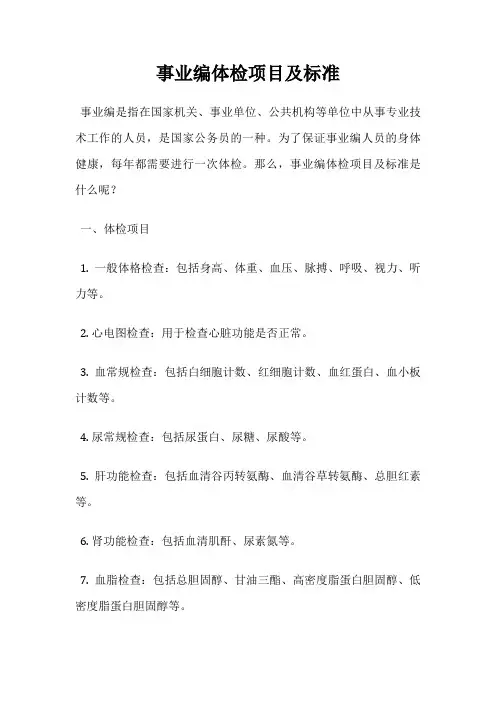 事业编体检项目及标准

事业编是指在国家机关、事业单位、公共机构等单位中从事专业技术工作的人员，是国家公务员的一种。为了保证事业编人员的身体健康，每年都需要进行一次体检。那么，事业编体检项目及标准是什么呢？

一、体检项目

1. 一般体格检查：包括身高、体重、血压、脉搏、呼吸、视力、听力等。

2. 心电图检查：用于检查心脏功能是否正常。

3. 血常规检查：包括白细胞计数、红细胞计数、血红蛋白、血小板计数等。

4. 尿常规检查：包括尿蛋白、尿糖、尿酸等。

5. 肝功能检查：包括血清谷丙转氨酶、血清谷草转氨酶、总胆红素等。

6. 肾功能检查：包括血清肌酐、尿素氮等。

7. 血脂检查：包括总胆固醇、甘油三酯、高密度脂蛋白胆固醇、低密度脂蛋白胆固醇等。